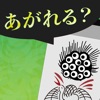 あがれる？